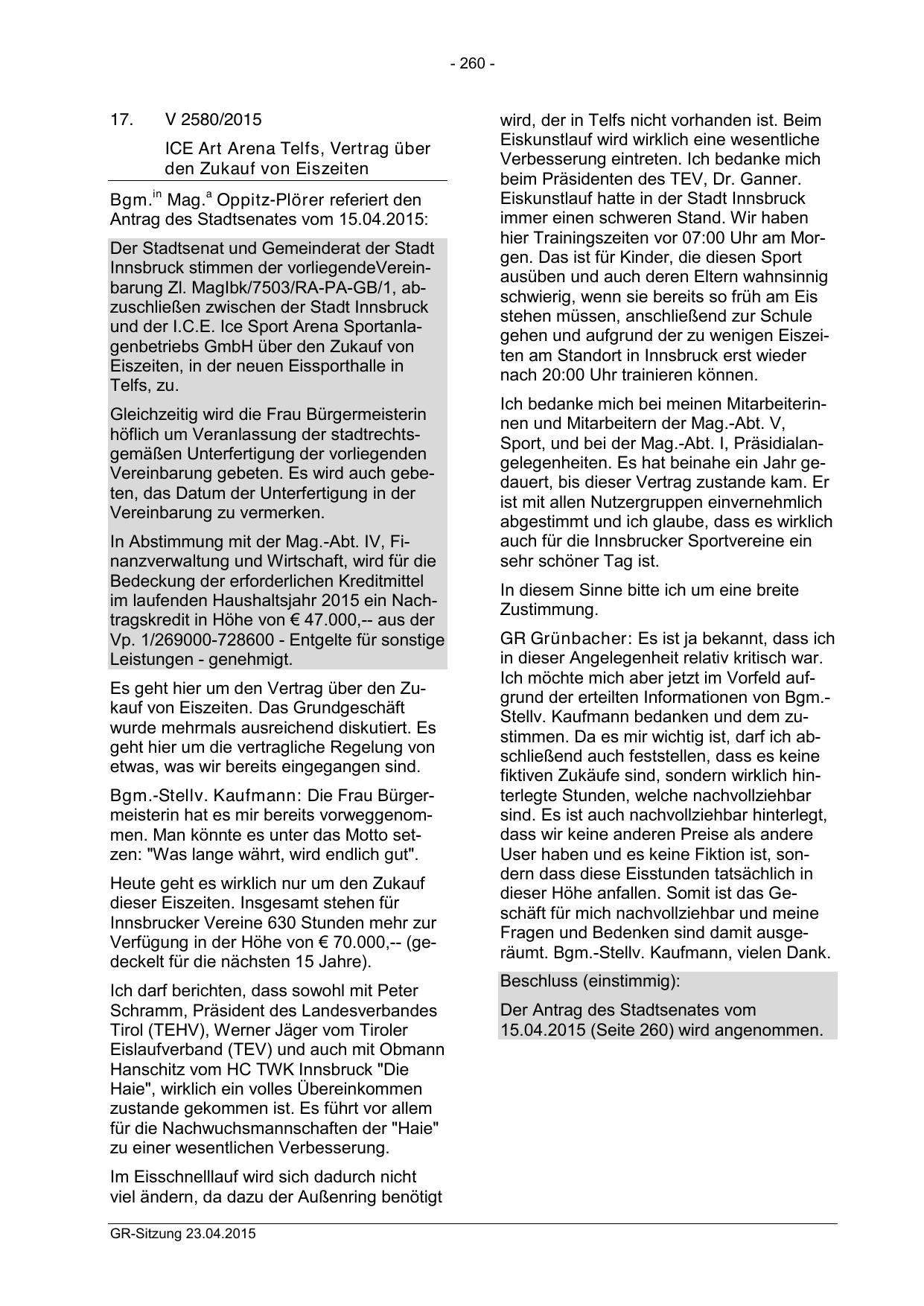 - 260 -

17. V 2580/2015

ICE Art Arena Telfs, Vertrag über den Zukauf von Eiszeiten

Bgm.$^{in}$ Mag.$^{a}$ Oppitz-Plörer referiert den Antrag des Stadtsenates vom 15.04.2015:

Der Stadtsenat und Gemeinderat der Stadt Innsbruck stimmen der vorliegendeVereinbarung Zl. MagIbk/7503/RA-PA-GB/1, abzuschließen zwischen der Stadt Innsbruck und der I.C.E. Ice Sport Arena Sportanlagenbetriebs GmbH über den Zukauf von Eiszeiten, in der neuen Eissporthalle in Telfs, zu.

Gleichzeitig wird die Frau Bürgermeisterin höflich um Veranlassung der stadtrechtsgemäßen Unterfertigung der vorliegenden Vereinbarung gebeten. Es wird auch gebeten, das Datum der Unterfertigung in der Vereinbarung zu vermerken.

In Abstimmung mit der Mag.-Abt. IV, Finanzverwaltung und Wirtschaft, wird für die Bedeckung der erforderlichen Kreditmittel im laufenden Haushaltsjahr 2015 ein Nachtragskredit in Höhe von € 47.000,-- aus der Vp. 1/269000-728600 - Entgelte für sonstige Leistungen - genehmigt.

Es geht hier um den Vertrag über den Zukauf von Eiszeiten. Das Grundgeschäft wurde mehrmals ausreichend diskutiert. Es geht hier um die vertragliche Regelung von etwas, was wir bereits eingegangen sind.

Bgm.-Stellv. Kaufmann: Die Frau Bürgermeisterin hat es mir bereits vorweggenommen. Man könnte es unter das Motto setzen: "Was lange währt, wird endlich gut".

Heute geht es wirklich nur um den Zukauf dieser Eiszeiten. Insgesamt stehen für Innsbrucker Vereine 630 Stunden mehr zur Verfügung in der Höhe von € 70.000,-- (gedeckelt für die nächsten 15 Jahre).

Ich darf berichten, dass sowohl mit Peter Schramm, Präsident des Landesverbandes Tirol (TEHV), Werner Jäger vom Tiroler Eislaufverband (TEV) und auch mit Obmann Hanschitz vom HC TWK Innsbruck "Die Haie", wirklich ein volles Übereinkommen zustande gekommen ist. Es führt vor allem für die Nachwuchsmannschaften der "Haie" zu einer wesentlichen Verbesserung.

Im Eisschnelllauf wird sich dadurch nicht viel ändern, da dazu der Außenring benötigt wird, der in Telfs nicht vorhanden ist. Beim Eiskunstlauf wird wirklich eine wesentliche Verbesserung eintreten. Ich bedanke mich beim Präsidenten des TEV, Dr. Ganner. Eiskunstlauf hatte in der Stadt Innsbruck immer einen schweren Stand. Wir haben hier Trainingszeiten vor 07:00 Uhr am Morgen. Das ist für Kinder, die diesen Sport ausüben und auch deren Eltern wahnsinnig schwierig, wenn sie bereits so früh am Eis stehen müssen, anschließend zur Schule gehen und aufgrund der zu wenigen Eiszeiten am Standort in Innsbruck erst wieder nach 20:00 Uhr trainieren können.

Ich bedanke mich bei meinen Mitarbeiterinnen und Mitarbeitern der Mag.-Abt. V, Sport, und bei der Mag.-Abt. I, Präsidialangelegenheiten. Es hat beinahe ein Jahr gedauert, bis dieser Vertrag zustande kam. Er ist mit allen Nutzergruppen einvernehmlich abgestimmt und ich glaube, dass es wirklich auch für die Innsbrucker Sportvereine ein sehr schöner Tag ist.

In diesem Sinne bitte ich um eine breite Zustimmung.

GR Grünbacher: Es ist ja bekannt, dass ich in dieser Angelegenheit relativ kritisch war. Ich möchte mich aber jetzt im Vorfeld aufgrund der erteilten Informationen von Bgm.-Stellv. Kaufmann bedanken und dem zustimmen. Da es mir wichtig ist, darf ich abschließend auch feststellen, dass es keine fiktiven Zukäufe sind, sondern wirklich hinterlegte Stunden, welche nachvollziehbar sind. Es ist auch nachvollziehbar hinterlegt, dass wir keine anderen Preise als andere User haben und es keine Fiktion ist, sondern dass diese Eisstunden tatsächlich in dieser Höhe anfallen. Somit ist das Geschäft für mich nachvollziehbar und meine Fragen und Bedenken sind damit ausgeräumt. Bgm.-Stellv. Kaufmann, vielen Dank.

Beschluss (einstimmig):

Der Antrag des Stadtsenates vom 15.04.2015 (Seite 260) wird angenommen.

GR-Sitzung 23.04.2015